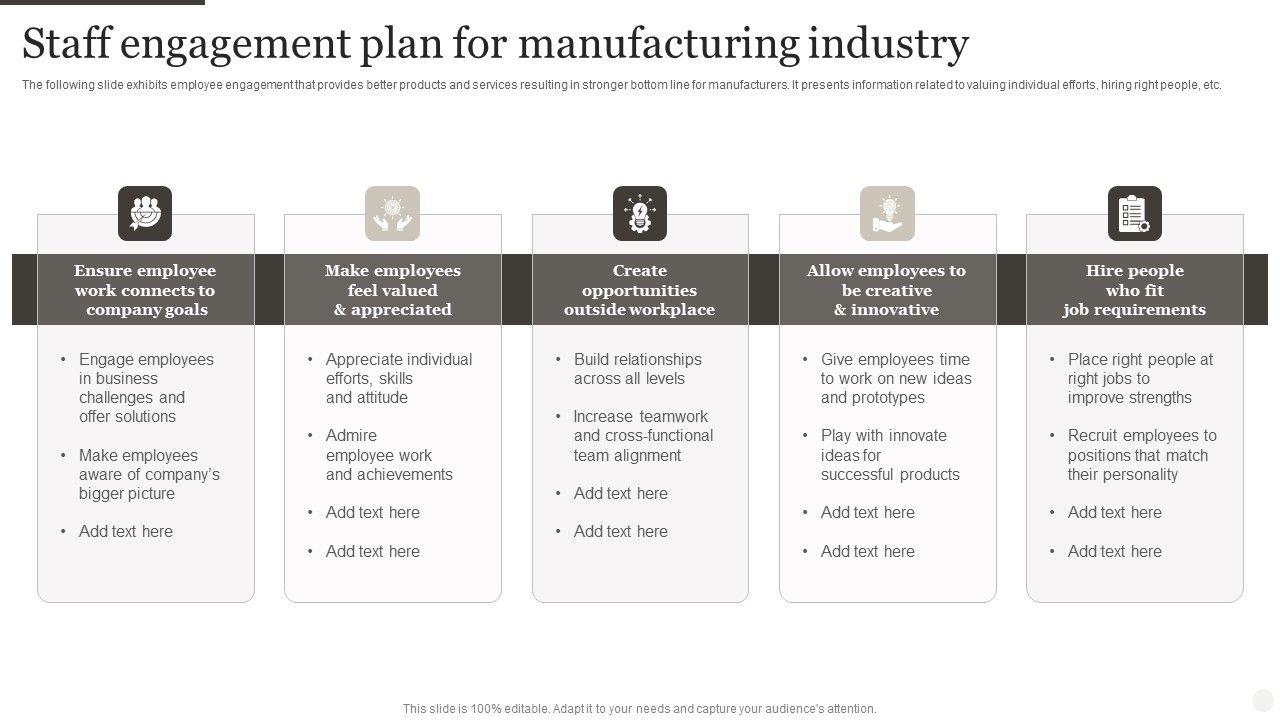 Staff engagement plan for manufacturing industry

The following slide exhibits employee engagement that provides better products and services resulting in stronger bottom line for manufacturers. It presents information related to valuing individual efforts, hiring right people, etc.

Ensure employee work connects to company goals

• Engage employees in business challenges and offer solutions

• Make employees aware of company's bigger picture

• Add text here

Make employees feel valued & appreciated

• Appreciate individual efforts, skills and attitude

• Admire employee work and achievements

• Add text here

• Add text here

Create opportunities outside workplace

• Build relationships across all levels

• Increase teamwork and cross-functional team alignment

• Add text here

• Add text here

Allow employees to be creative & innovative

• Give employees time to work on new ideas and prototypes

• Play with innovate ideas for successful products

• Add text here

• Add text here

Hire people who fit job requirements

• Place right people at right jobs to improve strengths

• Recruit employees to positions that match their personality

• Add text here

• Add text here

This slide is 100% editable. Adapt it to your needs and capture your audience's attention.